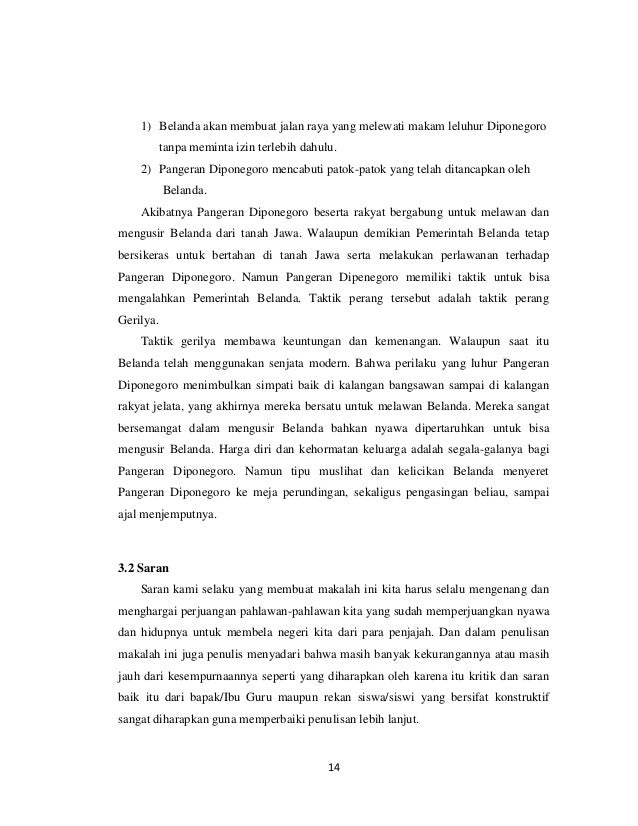 1) Belanda akan membuat jalan raya yang melewati makam leluhur Diponegoro tanpa meminta izin terlebih dahulu.

2) Pangeran Diponegoro mencabuti patok-patok yang telah ditancapkan oleh Belanda.

Akibatnya Pangeran Diponegoro beserta rakyat bergabung untuk melawan dan mengusir Belanda dari tanah Jawa. Walaupun demikian Pemerintah Belanda tetap bersikeras untuk bertahan di tanah Jawa serta melakukan perlawanan terhadap Pangeran Diponegoro. Namun Pangeran Dipenegoro memiliki taktik untuk bisa mengalahkan Pemerintah Belanda. Taktik perang tersebut adalah taktik perang Gerilya.

Taktik gerilya membawa keuntungan dan kemenangan. Walaupun saat itu Belanda telah menggunakan senjata modern. Bahwa perilaku yang luhur Pangeran Diponegoro menimbulkan simpati baik di kalangan bangsawan sampai di kalangan rakyat jelata, yang akhirnya mereka bersatu untuk melawan Belanda. Mereka sangat bersemangat dalam mengusir Belanda bahkan nyawa dipertaruhkan untuk bisa mengusir Belanda. Harga diri dan kehormatan keluarga adalah segala-galanya bagi Pangeran Diponegoro. Namun tipu muslihat dan kelicikan Belanda menyeret Pangeran Diponegoro ke meja perundingan, sekaligus pengasingan beliau, sampai ajal menjemputnya.

3.2 Saran

Saran kami selaku yang membuat makalah ini kita harus selalu mengenang dan menghargai perjuangan pahlawan-pahlawan kita yang sudah memperjuangkan nyawa dan hidupnya untuk membela negeri kita dari para penjajah. Dan dalam penulisan makalah ini juga penulis menyadari bahwa masih banyak kekurangannya atau masih jauh dari kesempurnaannya seperti yang diharapkan oleh karena itu kritik dan saran baik itu dari bapak/Ibu Guru maupun rekan siswa/siswi yang bersifat konstruktif sangat diharapkan guna memperbaiki penulisan lebih lanjut.

14